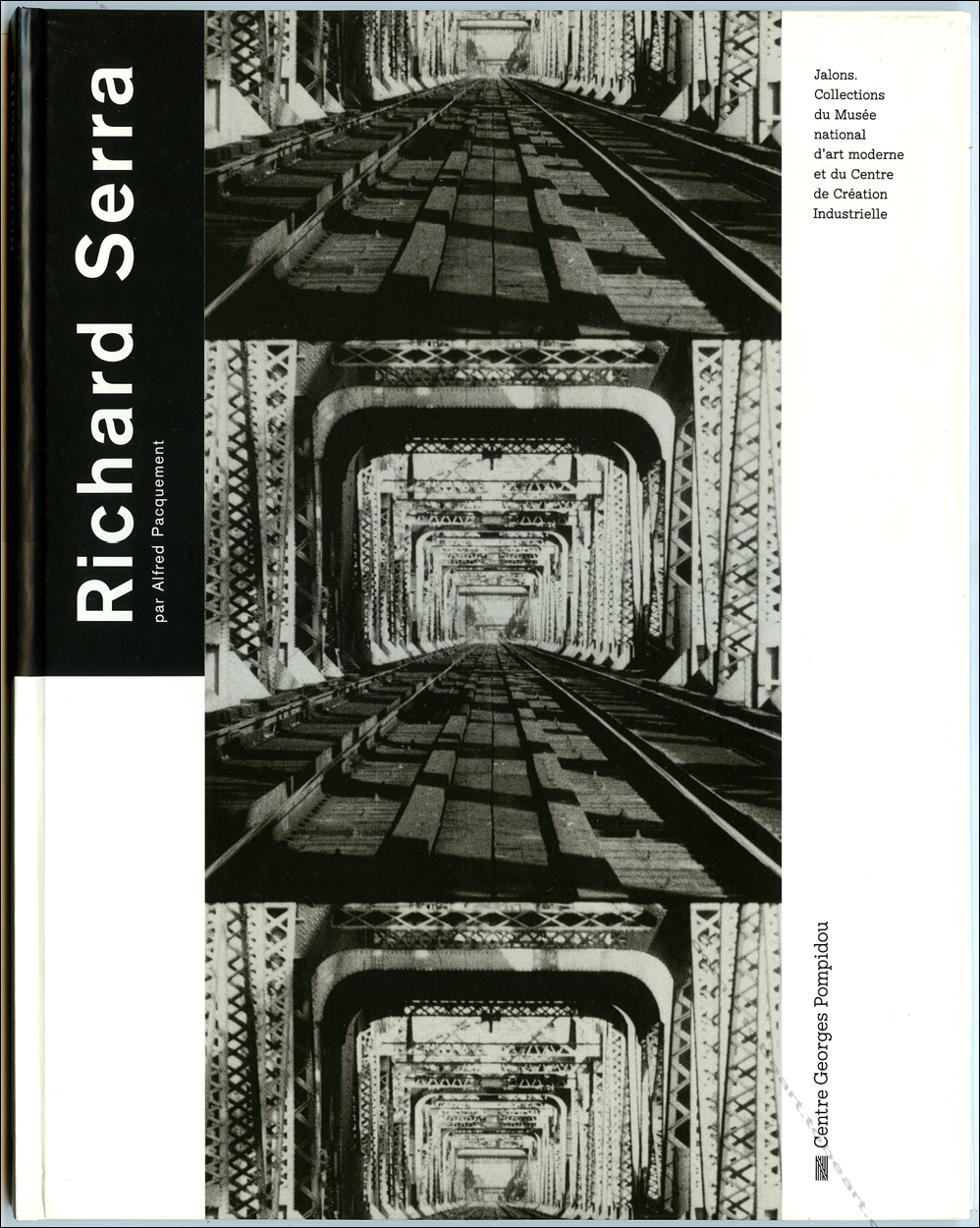 Richard Serra

par Alfred Pacquement

Jalons.
Collections
du Musée
national
d'art moderne
et du Centre
de Création
Industrielle

Centre Georges Pompidou